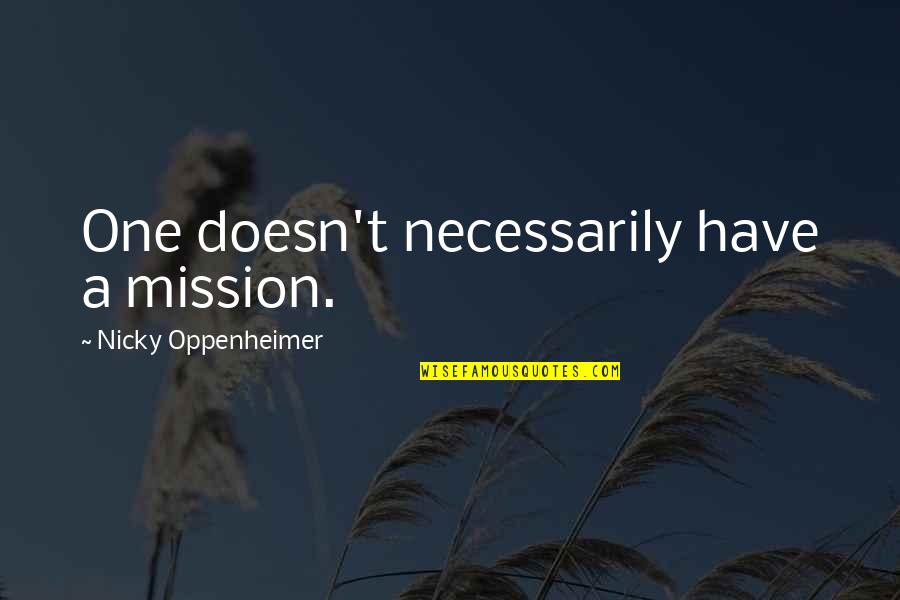 One doesn't necessarily have a mission.

~ Nicky Oppenheimer

WISEFAMOUSQUOTES.COM